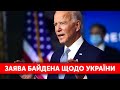 ЗАЯВА БАЙДЕНА ЩОДО УКРАЇНИ